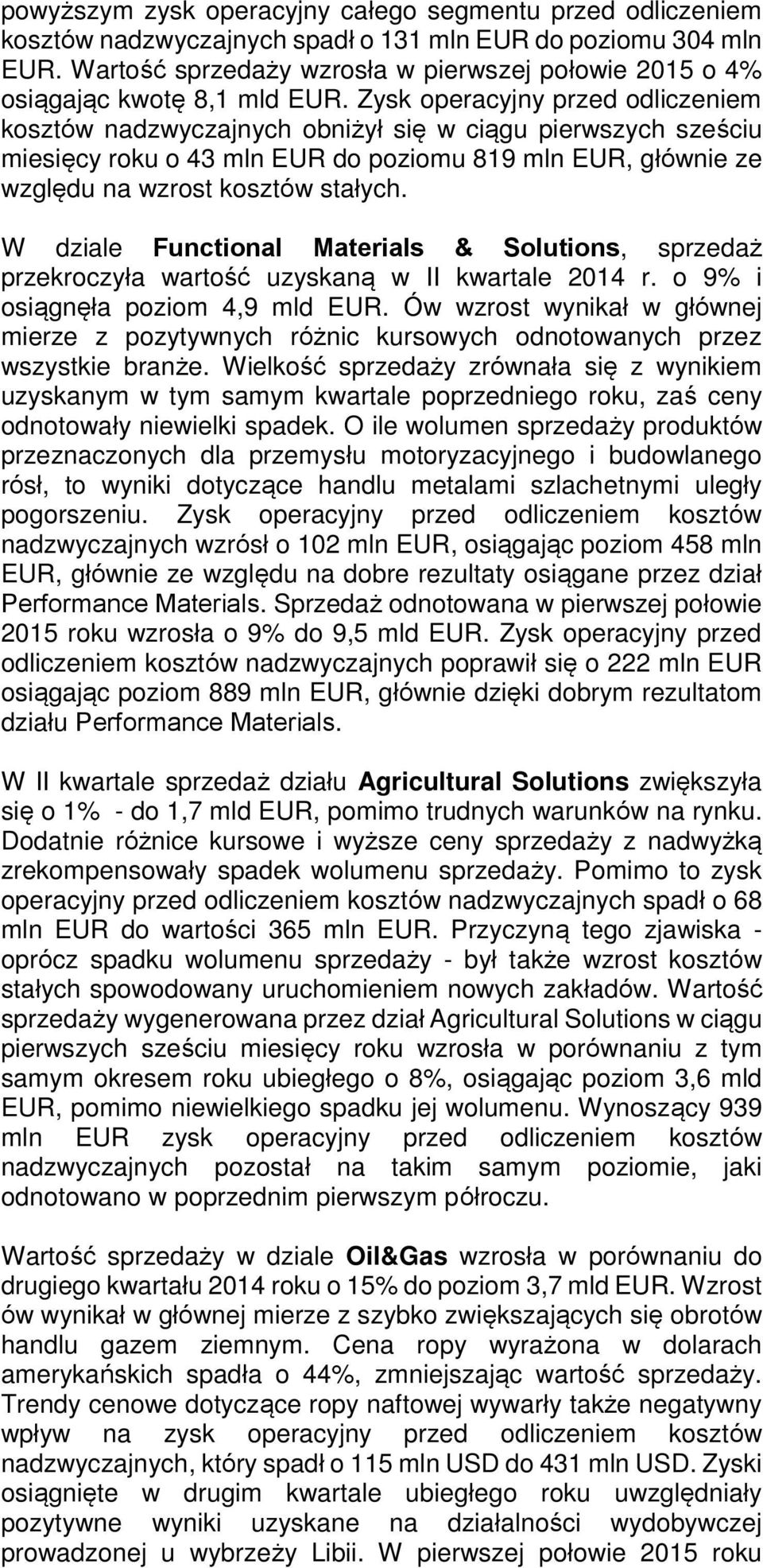 powyższym zysk operacyjny całego segmentu przed odliczeniem kosztów nadzwyczajnych spadł o 131 mln EUR do poziomu 304 mln EUR. Wartość sprzedaży wzrosła w pierwszej połowie 2015 o 4% osiągając kwotę 8,1 mld EUR. Zysk operacyjny przed odliczeniem kosztów nadzwyczajnych obniżył się w ciągu pierwszych sześciu miesięcy roku o 43 mln EUR do poziomu 819 mln EUR, głównie ze względu na wzrost kosztów stałych.

W dziale Functional Materials & Solutions, sprzedaż przekroczyła wartość uzyskaną w II kwartale 2014 r. o 9% i osiągnęła poziom 4,9 mld EUR. Ów wzrost wynikał w głównej mierze z pozytywnych różnic kursowych odnotowanych przez wszystkie branże. Wielkość sprzedaży zrównała się z wynikiem uzyskanym w tym samym kwartale poprzedniego roku, zaś ceny odnotowały niewielki spadek. O ile wolumen sprzedaży produktów przeznaczonych dla przemysłu motoryzacyjnego i budowlanego rósł, to wyniki dotyczące handlu metalami szlachetnymi uległy pogorszeniu. Zysk operacyjny przed odliczeniem kosztów nadzwyczajnych wzrósł o 102 mln EUR, osiągając poziom 458 mln EUR, głównie ze względu na dobre rezultaty osiągane przez dział Performance Materials. Sprzedaż odnotowana w pierwszej połowie 2015 roku wzrosła o 9% do 9,5 mld EUR. Zysk operacyjny przed odliczeniem kosztów nadzwyczajnych poprawił się o 222 mln EUR osiągając poziom 889 mln EUR, głównie dzięki dobrym rezultatom działu Performance Materials.

W II kwartale sprzedaż działu Agricultural Solutions zwiększyła się o 1% - do 1,7 mld EUR, pomimo trudnych warunków na rynku. Dodatnie różnice kursowe i wyższe ceny sprzedaży z nadwyżką zrekompensowały spadek wolumenu sprzedaży. Pomimo to zysk operacyjny przed odliczeniem kosztów nadzwyczajnych spadł o 68 mln EUR do wartości 365 mln EUR. Przyczyną tego zjawiska - oprócz spadku wolumenu sprzedaży - był także wzrost kosztów stałych spowodowany uruchomieniem nowych zakładów. Wartość sprzedaży wygenerowana przez dział Agricultural Solutions w ciągu pierwszych sześciu miesięcy roku wzrosła w porównaniu z tym samym okresem roku ubiegłego o 8%, osiągając poziom 3,6 mld EUR, pomimo niewielkiego spadku jej wolumenu. Wynoszący 939 mln EUR zysk operacyjny przed odliczeniem kosztów nadzwyczajnych pozostał na takim samym poziomie, jaki odnotowano w poprzednim pierwszym półroczu.

Wartość sprzedaży w dziale Oil&Gas wzrosła w porównaniu do drugiego kwartału 2014 roku o 15% do poziom 3,7 mld EUR. Wzrost ów wynikał w głównej mierze z szybko zwiększających się obrotów handlu gazem ziemnym. Cena ropy wyrażona w dolarach amerykańskich spadła o 44%, zmniejszając wartość sprzedaży. Trendy cenowe dotyczące ropy naftowej wywarły także negatywny wpływ na zysk operacyjny przed odliczeniem kosztów nadzwyczajnych, który spadł o 115 mln USD do 431 mln USD. Zyski osiągnięte w drugim kwartale ubiegłego roku uwzględniały pozytywne wyniki uzyskane na działalności wydobywczej prowadzonej u wybrzeży Libii. W pierwszej połowie 2015 roku